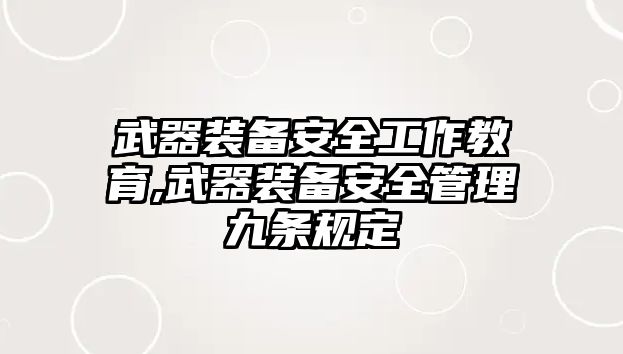 武器装备安全工作教育,武器装备安全管理九条规定